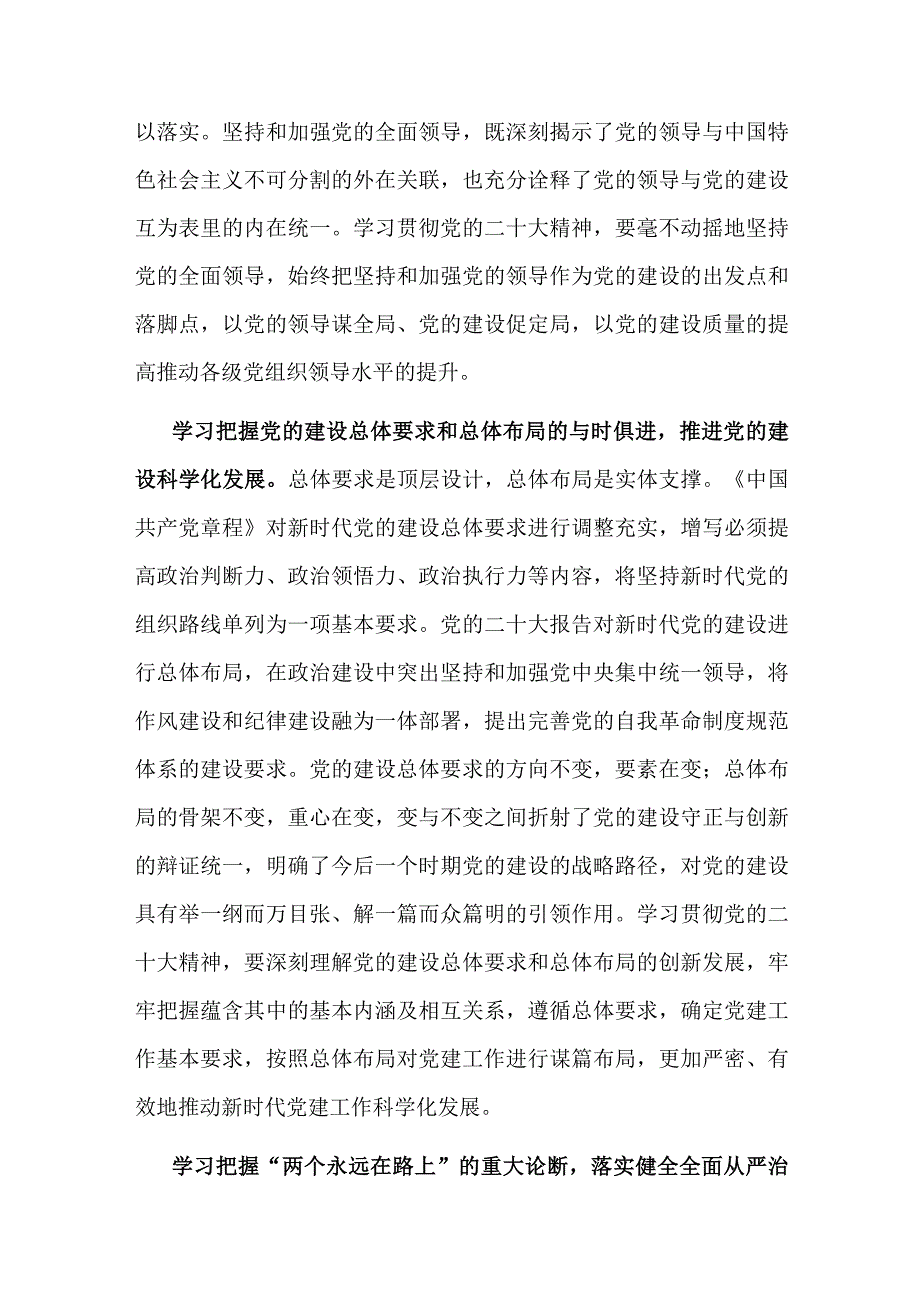 以落实。坚持和加强党的全面领导，既深刻揭示了党的领导与中国特色社会主义不可分割的外在关联，也充分诠释了党的领导与党的建设互为表里的内在统一。学习贯彻党的二十大精神，要毫不动摇地坚持党的全面领导，始终把坚持和加强党的领导作为党的建设的出发点和落脚点，以党的领导谋全局、党的建设促定局，以党的建设质量的提高推动各级党组织领导水平的提升。

学习把握党的建设总体要求和总体布局的与时俱进，推进党的建设科学化发展。总体要求是顶层设计，总体布局是实体支撑。《中国共产党章程》对新时代党的建设总体要求进行调整充实，增写必须提高政治判断力、政治领悟力、政治执行力等内容，将坚持新时代党的组织路线单列为一项基本要求。党的二十大报告对新时代党的建设进行总体布局，在政治建设中突出坚持和加强党中央集中统一领导，将作风建设和纪律建设融为一体部署，提出完善党的自我革命制度规范体系的建设要求。党的建设总体要求的方向不变，要素在变；总体布局的骨架不变，重心在变，变与不变之间折射了党的建设守正与创新的辩证统一，明确了今后一个时期党的建设的战略路径，对党的建设具有举一纲而万目张、解一篇而众篇明的引领作用。学习贯彻党的二十大精神，要深刻理解党的建设总体要求和总体布局的创新发展，牢牢把握蕴含其中的基本内涵及相互关系，遵循总体要求，确定党建工作基本要求，按照总体布局对党建工作进行谋篇布局，更加严密、有效地推动新时代党建工作科学化发展。

学习把握“两个永远在路上”的重大论断，落实健全全面从严治